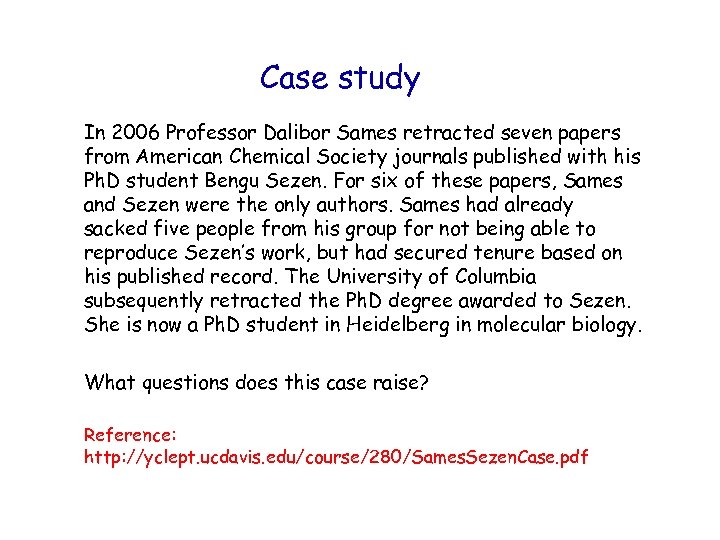 Case study

In 2006 Professor Dalibor Sames retracted seven papers from American Chemical Society journals published with his PhD student Bengu Sezen. For six of these papers, Sames and Sezen were the only authors. Sames had already sacked five people from his group for not being able to reproduce Sezen's work, but had secured tenure based on his published record. The University of Columbia subsequently retracted the PhD degree awarded to Sezen. She is now a PhD student in Heidelberg in molecular biology.

What questions does this case raise?

Reference:
http://yclept.ucdavis.edu/course/280/SamesSezenCase.pdf